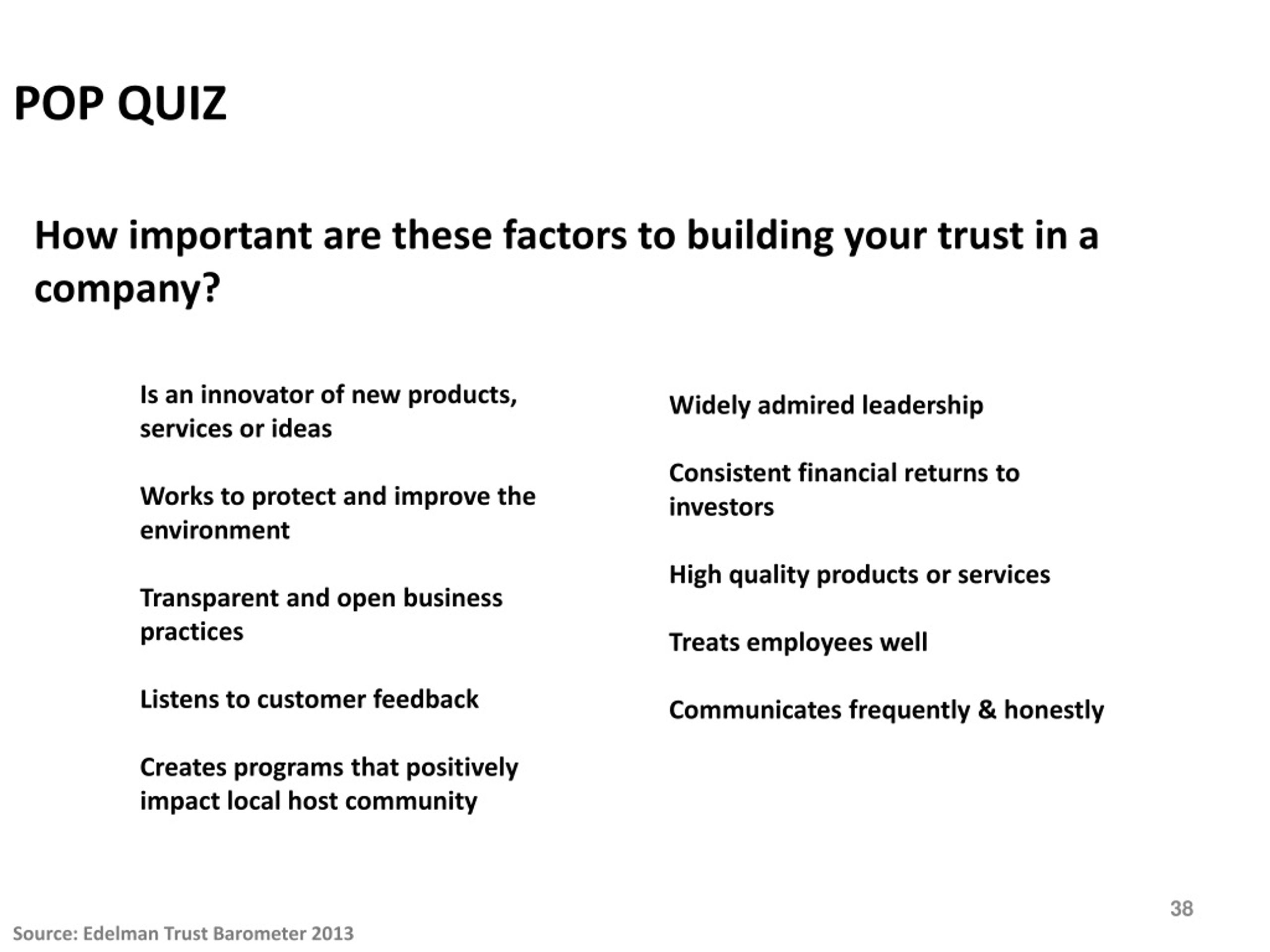 POP QUIZ

How important are these factors to building your trust in a company?

Is an innovator of new products, services or ideas

Works to protect and improve the environment

Transparent and open business practices

Listens to customer feedback

Creates programs that positively impact local host community

Widely admired leadership

Consistent financial returns to investors

High quality products or services

Treats employees well

Communicates frequently & honestly

38

Source: Edelman Trust Barometer 2013